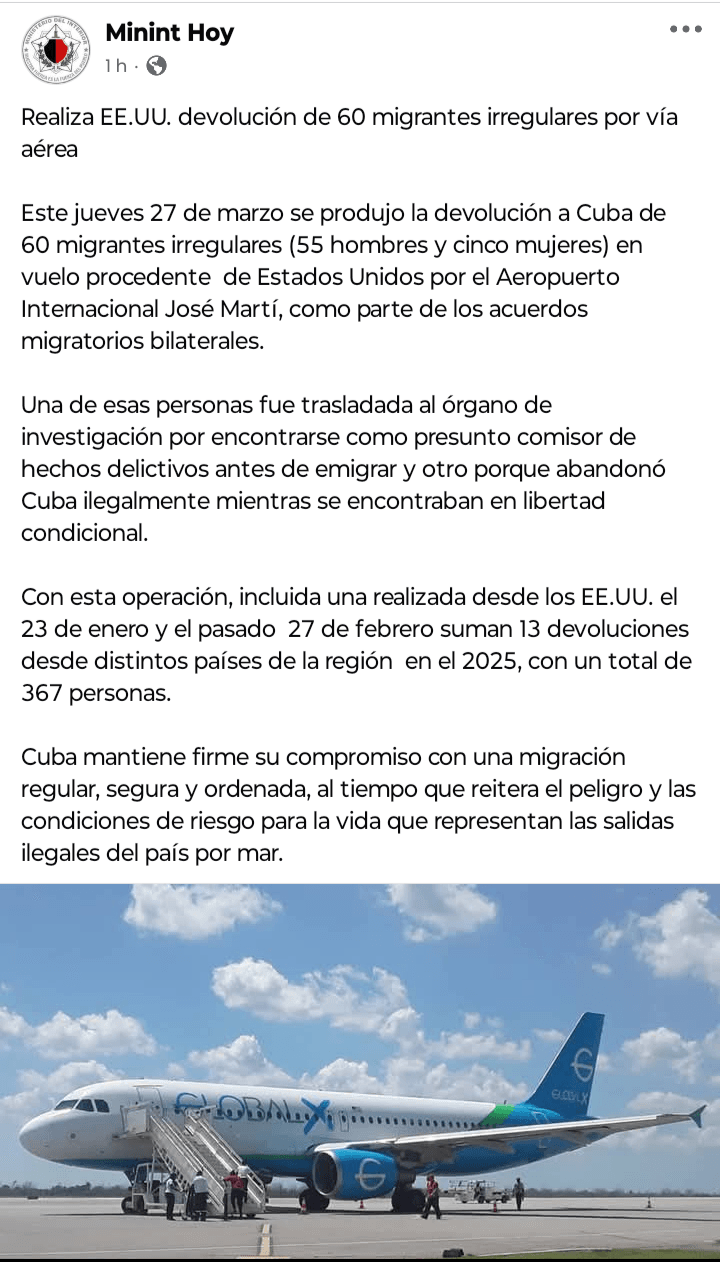 Minint Hoy
1 h ·

Realiza EE.UU. devolución de 60 migrantes irregulares por vía aérea

Este jueves 27 de marzo se produjo la devolución a Cuba de 60 migrantes irregulares (55 hombres y cinco mujeres) en vuelo procedente de Estados Unidos por el Aeropuerto Internacional José Martí, como parte de los acuerdos migratorios bilaterales.

Una de esas personas fue trasladada al órgano de investigación por encontrarse como presunto comisor de hechos delictivos antes de emigrar y otro porque abandonó Cuba ilegalmente mientras se encontraban en libertad condicional.

Con esta operación, incluida una realizada desde los EE.UU. el 23 de enero y el pasado 27 de febrero suman 13 devoluciones desde distintos países de la región en el 2025, con un total de 367 personas.

Cuba mantiene firme su compromiso con una migración regular, segura y ordenada, al tiempo que reitera el peligro y las condiciones de riesgo para la vida que representan las salidas ilegales del país por mar.

GLOBALX
GLOBALX